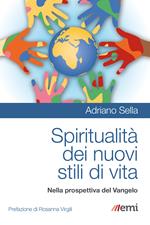 Adriano Sella

Spiritualità dei nuovi stili di vita

Nella prospettiva del Vangelo

Prefazione di Rosanna Virgili

emi